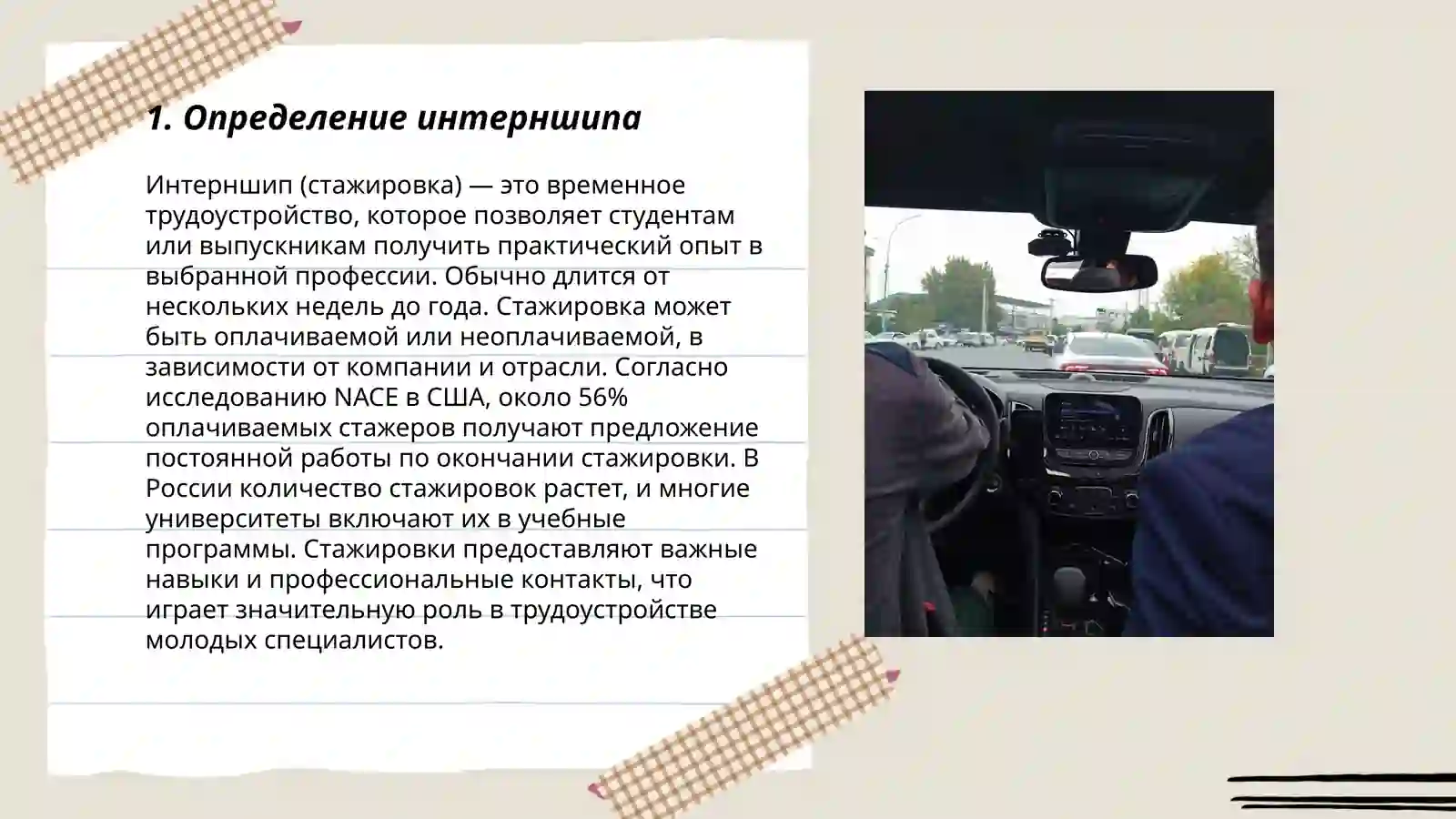 1. Определение интерншипа

Интерншип (стажировка) — это временное трудоустройство, которое позволяет студентам или выпускникам получить практический опыт в выбранной профессии. Обычно длится от нескольких недель до года. Стажировка может быть оплачиваемой или неоплачиваемой, в зависимости от компании и отрасли. Согласно исследованию NACE в США, около 56% оплачиваемых стажеров получают предложение постоянной работы по окончании стажировки. В России количество стажировок растет, и многие университеты включают их в учебные программы. Стажировки предоставляют важные навыки и профессиональные контакты, что играет значительную роль в трудоустройстве молодых специалистов.